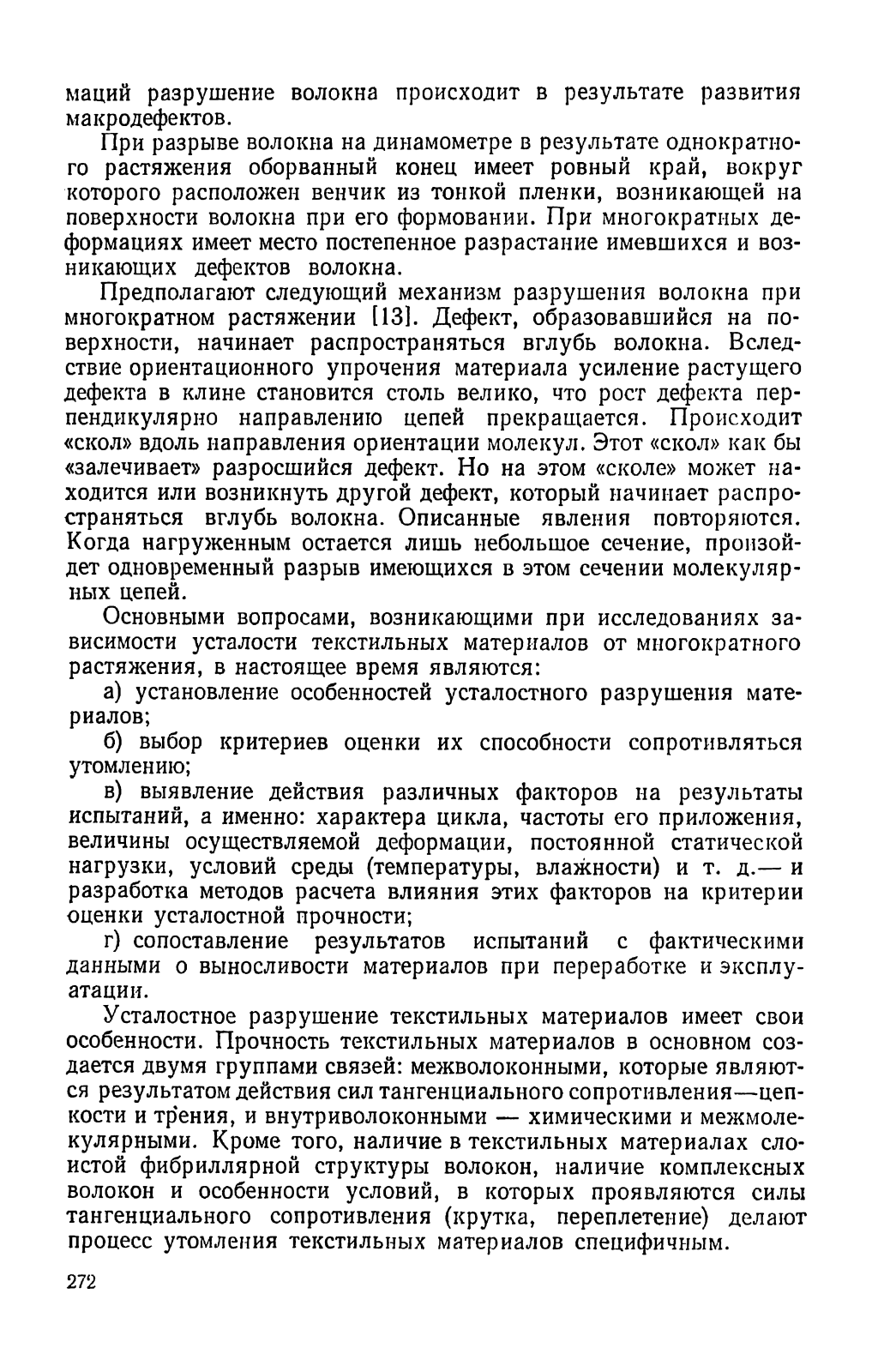 маций разрушение волокна происходит в результате развития макродефектов.

При разрыве волокна на динамометре в результате однократного растяжения оборванный конец имеет ровный край, вокруг которого расположен венчик из тонкой пленки, возникающей на поверхности волокна при его формовании. При многократных деформациях имеет место постепенное разрастание имевшихся и возникающих дефектов волокна.

Предполагают следующий механизм разрушения волокна при многократном растяжении [13]. Дефект, образовавшийся на поверхности, начинает распространяться вглубь волокна. Вследствие ориентационного упрочения материала усиление растущего дефекта в клине становится столь велико, что рост дефекта перпендикулярно направлению цепей прекращается. Происходит «скол» вдоль направления ориентации молекул. Этот «скол» как бы «залечивает» разросшийся дефект. Но на этом «сколе» может находится или возникнуть другой дефект, который начинает распространяться вглубь волокна. Описанные явления повторяются. Когда нагруженным остается лишь небольшое сечение, произойдет одновременный разрыв имеющихся в этом сечении молекулярных цепей.

Основными вопросами, возникающими при исследованиях зависимости усталости текстильных материалов от многократного растяжения, в настоящее время являются:

а) установление особенностей усталостного разрушения материалов;

б) выбор критериев оценки их способности сопротивляться утомлению;

в) выявление действия различных факторов на результаты испытаний, а именно: характера цикла, частоты его приложения, величины осуществляемой деформации, постоянной статической нагрузки, условий среды (температуры, влажности) и т. д.— и разработка методов расчета влияния этих факторов на критерии оценки усталостной прочности;

г) сопоставление результатов испытаний с фактическими данными о выносливости материалов при переработке и эксплуатации.

Усталостное разрушение текстильных материалов имеет свои особенности. Прочность текстильных материалов в основном создается двумя группами связей: межволоконными, которые являются результатом действия сил тангенциального сопротивления—цепкости и трения, и внутриволоконными — химическими и межмолекулярными. Кроме того, наличие в текстильных материалах слоистой фибриллярной структуры волокон, наличие комплексных волокон и особенности условий, в которых проявляются силы тангенциального сопротивления (крутка, переплетение) делают процесс утомления текстильных материалов специфичным.

272